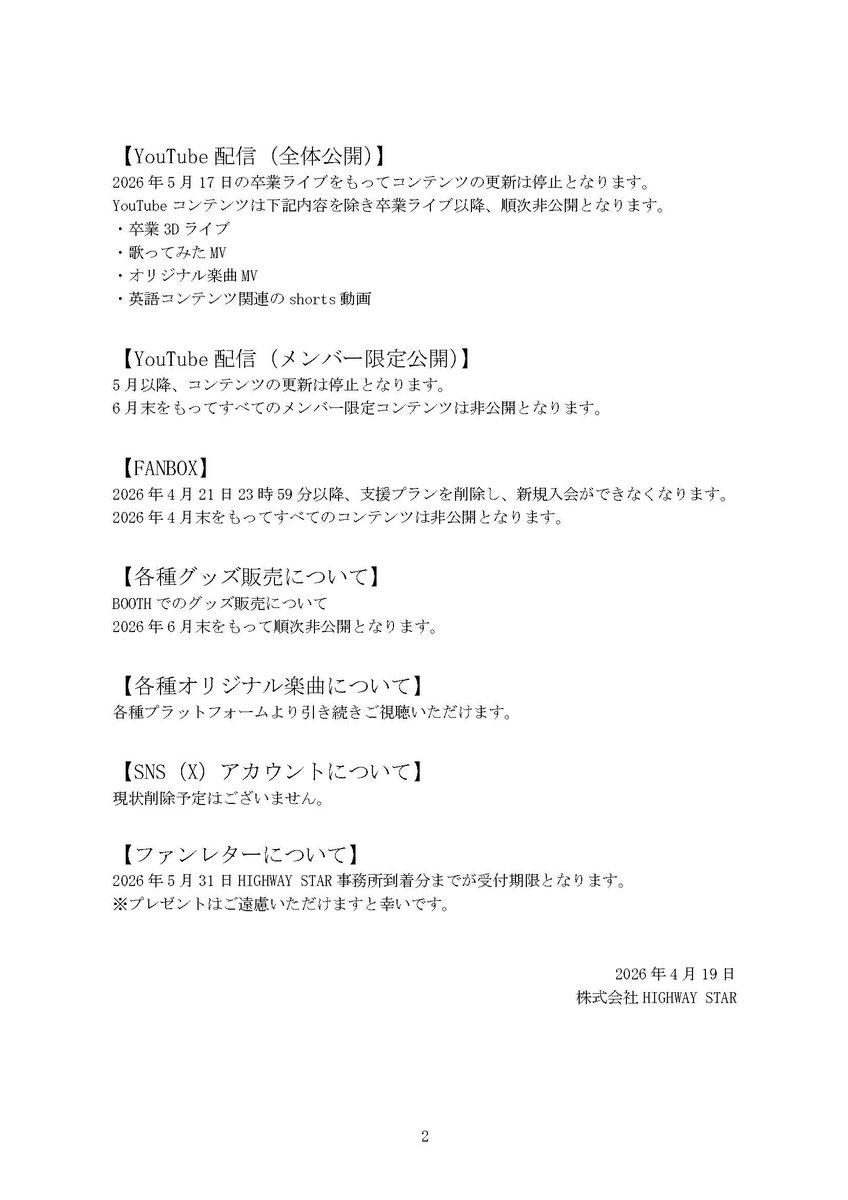 【YouTube 配信（全体公開)】
2026 年 5 月 17 日の卒業ライブをもってコンテンツの更新は停止となります。
YouTube コンテンツは下記内容を除き卒業ライブ以降、順次非公開となります。
・卒業 3D ライブ
・歌ってみた MV
・オリジナル楽曲 MV
・英語コンテンツ関連の shorts 動画

【YouTube 配信（メンバー限定公開)】
5 月以降、コンテンツの更新は停止となります。
6 月末をもってすべてのメンバー限定コンテンツは非公開となります。

【FANBOX】
2026 年 4 月 21 日 23 時 59 分以降、支援プランを削除し、新規入会ができなくなります。
2026 年 4 月末をもってすべてのコンテンツは非公開となります。

【各種グッズ販売について】
BOOTH でのグッズ販売について
2026 年 6 月末をもって順次非公開となります。

【各種オリジナル楽曲について】
各種プラットフォームより引き続きご視聴いただけます。

【SNS（X）アカウントについて】
現状削除予定はございません。

【ファンレターについて】
2026 年 5 月 31 日 HIGHWAY STAR 事務所到着分までが受付期限となります。
※プレゼントはご遠慮いただけますと幸いです。

2026 年 4 月 19 日
株式会社 HIGHWAY STAR

2